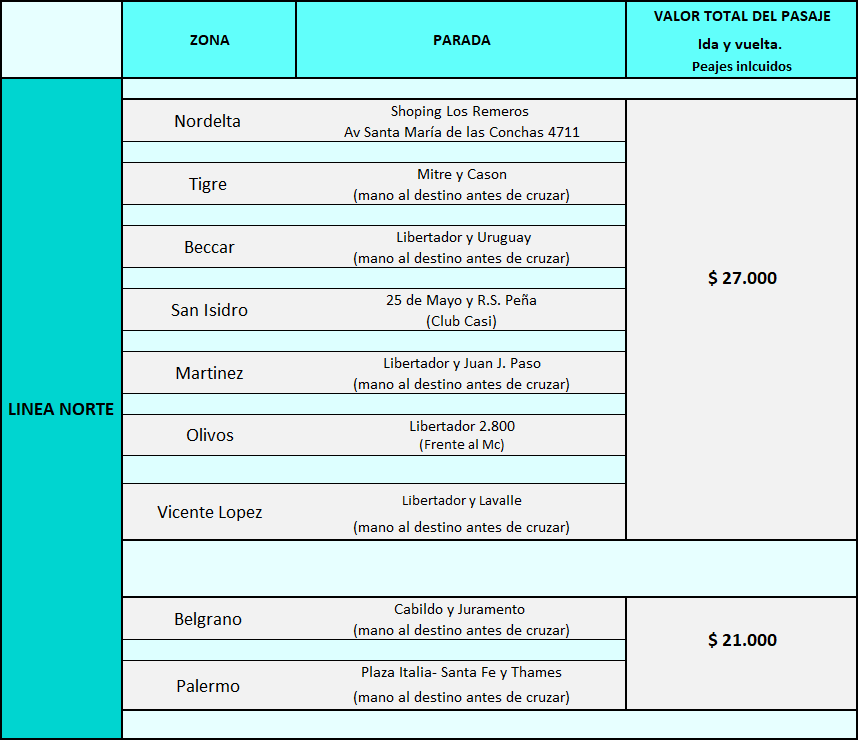 | | ZONA | PARADA | VALOR TOTAL DEL PASAJE Ida y vuelta. Peajes inlcuidos |
|---|---|---|---|
| LINEA NORTE | Nordelta | Shoping Los Remeros Av Santa María de las Conchas 4711 | $ 27.000 |
| | Tigre | Mitre y Cason (mano al destino antes de cruzar) | |
| | Beccar | Libertador y Uruguay (mano al destino antes de cruzar) | |
| | San Isidro | 25 de Mayo y R.S. Peña (Club Casi) | |
| | Martinez | Libertador y Juan J. Paso (mano al destino antes de cruzar) | |
| | Olivos | Libertador 2.800 (Frente al Mc) | |
| | Vicente Lopez | Libertador y Lavalle (mano al destino antes de cruzar) | |
| | Belgrano | Cabildo y Juramento (mano al destino antes de cruzar) | $ 21.000 |
| | Palermo | Plaza Italia- Santa Fe y Thames (mano al destino antes de cruzar) | |